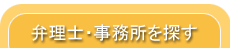 弁理士･事務所を探す